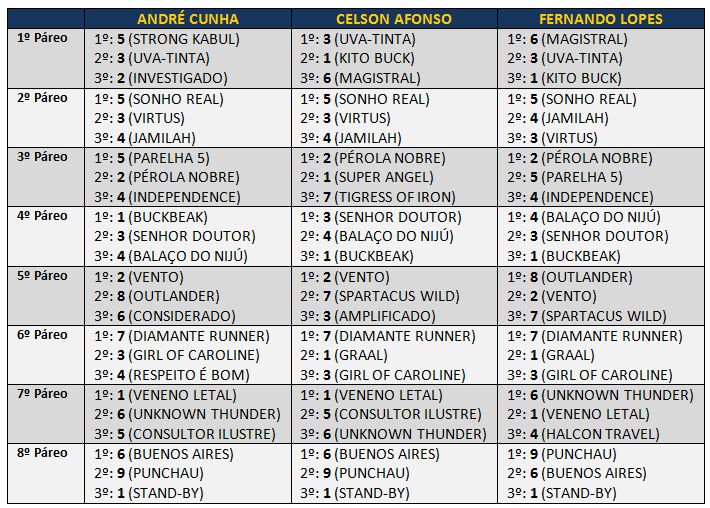 | | ANDRÉ CUNHA | CELSON AFONSO | FERNANDO LOPES |
|---|---|---|---|
| 1º Páreo | 1º: 5 (STRONG KABUL) 2º: 3 (UVA-TINTA) 3º: 2 (INVESTIGADO) | 1º: 3 (UVA-TINTA) 2º: 1 (KITO BUCK) 3º: 6 (MAGISTRAL) | 1º: 6 (MAGISTRAL) 2º: 3 (UVA-TINTA) 3º: 1 (KITO BUCK) |
| 2º Páreo | 1º: 5 (SONHO REAL) 2º: 3 (VIRTUS) 3º: 4 (JAMILAH) | 1º: 5 (SONHO REAL) 2º: 3 (VIRTUS) 3º: 4 (JAMILAH) | 1º: 5 (SONHO REAL) 2º: 4 (JAMILAH) 3º: 3 (VIRTUS) |
| 3º Páreo | 1º: 5 (PARELHA 5) 2º: 2 (PÉROLA NOBRE) 3º: 4 (INDEPENDENCE) | 1º: 2 (PÉROLA NOBRE) 2º: 1 (SUPER ANGEL) 3º: 7 (TIGRESS OF IRON) | 1º: 2 (PÉROLA NOBRE) 2º: 5 (PARELHA 5) 3º: 4 (INDEPENDENCE) |
| 4º Páreo | 1º: 1 (BUCKBEAK) 2º: 3 (SENHOR DOUTOR) 3º: 4 (BALAÇO DO NIJÚ) | 1º: 3 (SENHOR DOUTOR) 2º: 4 (BALAÇO DO NIJÚ) 3º: 1 (BUCKBEAK) | 1º: 4 (BALAÇO DO NIJÚ) 2º: 3 (SENHOR DOUTOR) 3º: 1 (BUCKBEAK) |
| 5º Páreo | 1º: 2 (VENTO) 2º: 8 (OUTLANDER) 3º: 6 (CONSIDERADO) | 1º: 2 (VENTO) 2º: 7 (SPARTACUS WILD) 3º: 3 (AMPLIFICADO) | 1º: 8 (OUTLANDER) 2º: 2 (VENTO) 3º: 7 (SPARTACUS WILD) |
| 6º Páreo | 1º: 7 (DIAMANTE RUNNER) 2º: 3 (GIRL OF CAROLINE) 3º: 4 (RESPEITO É BOM) | 1º: 7 (DIAMANTE RUNNER) 2º: 1 (GRAAL) 3º: 3 (GIRL OF CAROLINE) | 1º: 7 (DIAMANTE RUNNER) 2º: 1 (GRAAL) 3º: 3 (GIRL OF CAROLINE) |
| 7º Páreo | 1º: 1 (VENENO LETAL) 2º: 6 (UNKNOWN THUNDER) 3º: 5 (CONSULTOR ILUSTRE) | 1º: 1 (VENENO LETAL) 2º: 5 (CONSULTOR ILUSTRE) 3º: 6 (UNKNOWN THUNDER) | 1º: 6 (UNKNOWN THUNDER) 2º: 1 (VENENO LETAL) 3º: 4 (HALCON TRAVEL) |
| 8º Páreo | 1º: 6 (BUENOS AIRES) 2º: 9 (PUNCHAU) 3º: 1 (STAND-BY) | 1º: 6 (BUENOS AIRES) 2º: 9 (PUNCHAU) 3º: 1 (STAND-BY) | 1º: 9 (PUNCHAU) 2º: 6 (BUENOS AIRES) 3º: 1 (STAND-BY) |